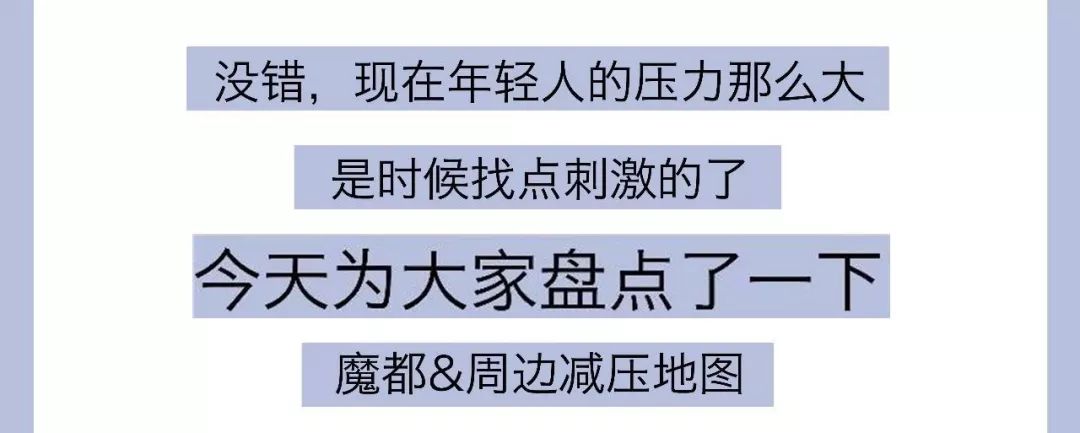 没错，现在年轻人的压力那么大

是时候找点刺激的了

今天为大家盘点了一下

魔都&周边减压地图